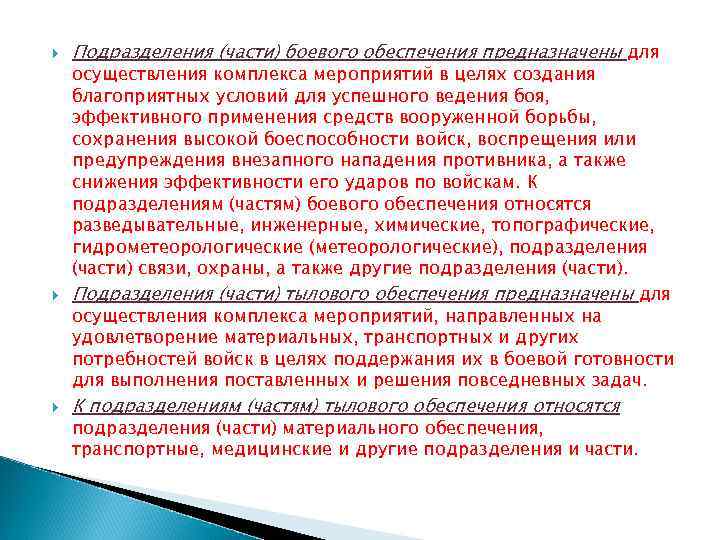 Подразделения (части) боевого обеспечения предназначены для осуществления комплекса мероприятий в целях создания благоприятных условий для успешного ведения боя, эффективного применения средств вооруженной борьбы, сохранения высокой боеспособности войск, воспрещения или предупреждения внезапного нападения противника, а также снижения эффективности его ударов по войскам. К подразделениям (частям) боевого обеспечения относятся разведывательные, инженерные, химические, топографические, гидрометеорологические (метеорологические), подразделения (части) связи, охраны, а также другие подразделения (части).

Подразделения (части) тылового обеспечения предназначены для осуществления комплекса мероприятий, направленных на удовлетворение материальных, транспортных и других потребностей войск в целях поддержания их в боевой готовности для выполнения поставленных и решения повседневных задач.

К подразделениям (частям) тылового обеспечения относятся подразделения (части) материального обеспечения, транспортные, медицинские и другие подразделения и части.